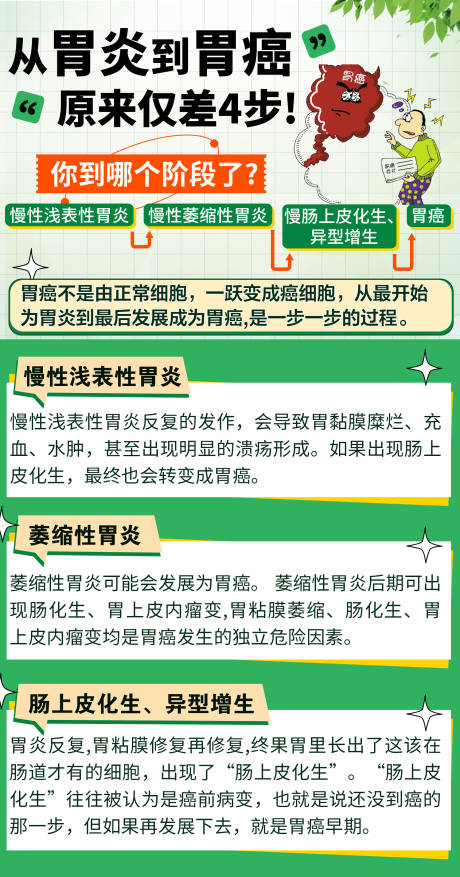 从胃炎到胃癌
原来仅差4步!

胃癌

你到哪个阶段了?

慢性浅表性胃炎　慢性萎缩性胃炎　慢肠上皮化生、异型增生　胃癌

胃癌不是由正常细胞，一跃变成癌细胞，从最开始为胃炎到最后发展成为胃癌,是一步一步的过程。

慢性浅表性胃炎

慢性浅表性胃炎反复的发作，会导致胃黏膜糜烂、充血、水肿，甚至出现明显的溃疡形成。如果出现肠上皮化生，最终也会转变成胃癌。

萎缩性胃炎

萎缩性胃炎可能会发展为胃癌。 萎缩性胃炎后期可出现肠化生、胃上皮内瘤变,胃粘膜萎缩、肠化生、胃上皮内瘤变均是胃癌发生的独立危险因素。

肠上皮化生、异型增生

胃炎反复,胃粘膜修复再修复,终果胃里长出了这该在肠道才有的细胞，出现了“肠上皮化生”。“肠上皮化生”往往被认为是癌前病变，也就是说还没到癌的那一步，但如果再发展下去，就是胃癌早期。